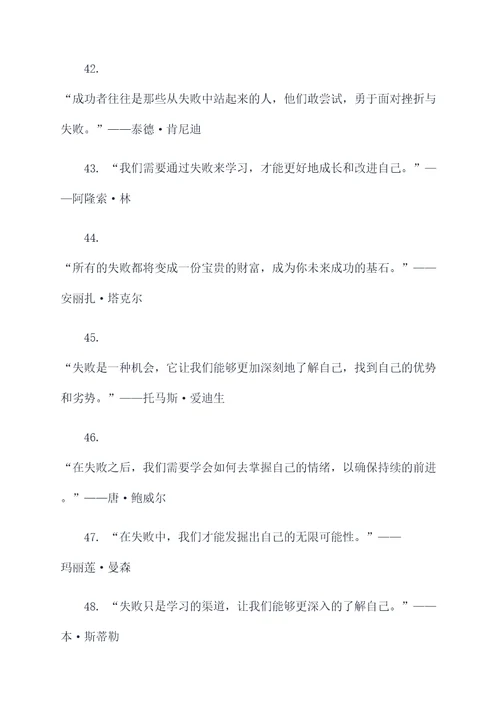 42.

“成功者往往是那些从失败中站起来的人，他们敢尝试，勇于面对挫折与失败。”——泰德·肯尼迪

43. “我们需要通过失败来学习，才能更好地成长和改进自己。”——阿隆索·林

44.

“所有的失败都将变成一份宝贵的财富，成为你未来成功的基石。”——安丽扎·塔克尔

45.

“失败是一种机会，它让我们能够更加深刻地了解自己，找到自己的优势和劣势。”——托马斯·爱迪生

46.

“在失败之后，我们需要学会如何去掌握自己的情绪，以确保持续的前进。”——唐·鲍威尔

47. “在失败中，我们才能发掘出自己的无限可能性。”——玛丽莲·曼森

48. “失败只是学习的渠道，让我们能够更深入的了解自己。”——本·斯蒂勒